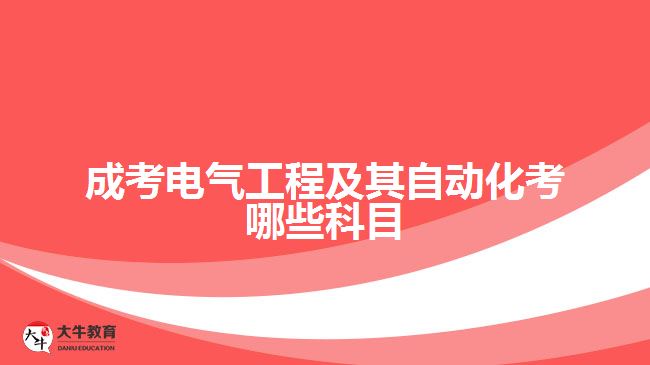 成考电气工程及其自动化考哪些科目

大牛
大牛教育
DANIU EDUCATION